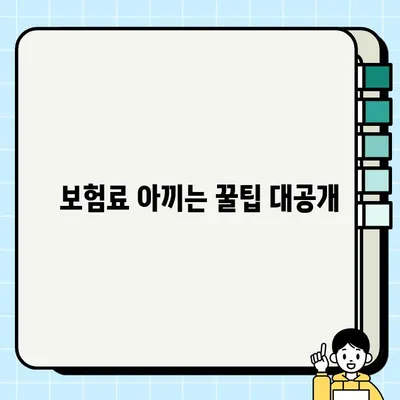 보험료 아끼는 꿀팁 대공개